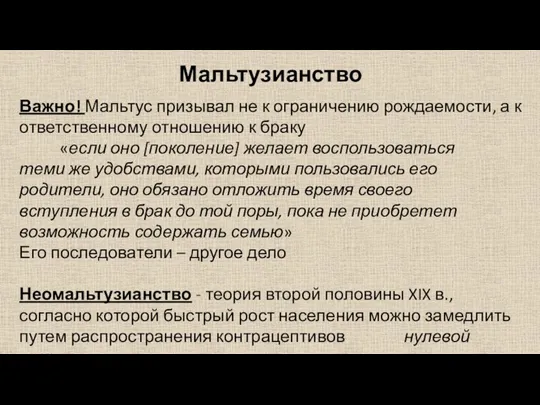 Мальтузианство

Важно! Мальтус призывал не к ограничению рождаемости, а к ответственному отношению к браку

«если оно [поколение] желает воспользоваться теми же удобствами, которыми пользовались его родители, оно обязано отложить время своего вступления в брак до той поры, пока не приобретет возможность содержать семью»

Его последователи – другое дело

Неомальтузианство - теория второй половины XIX в., согласно которой быстрый рост населения можно замедлить путем распространения контрацептивов нулевой